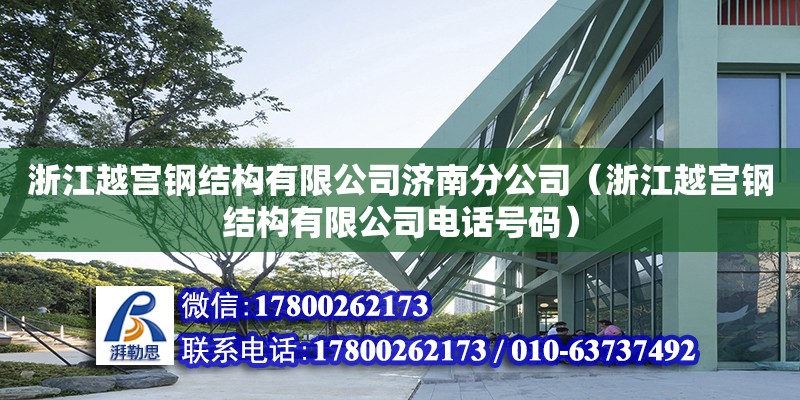 浙江越宫钢结构有限公司济南分公司（浙江越宫钢结构有限公司电话号码）

湃勒思

微信:17800262173

联系电话:17800262173 / 010-63737492